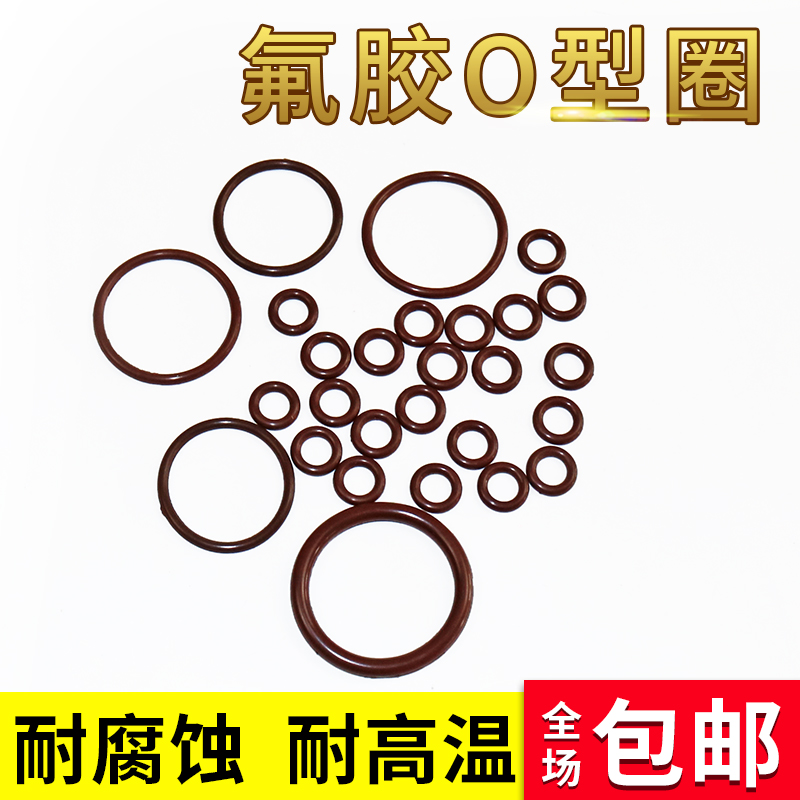 氟胶O型圈

耐腐蚀 耐高温

全场 包邮